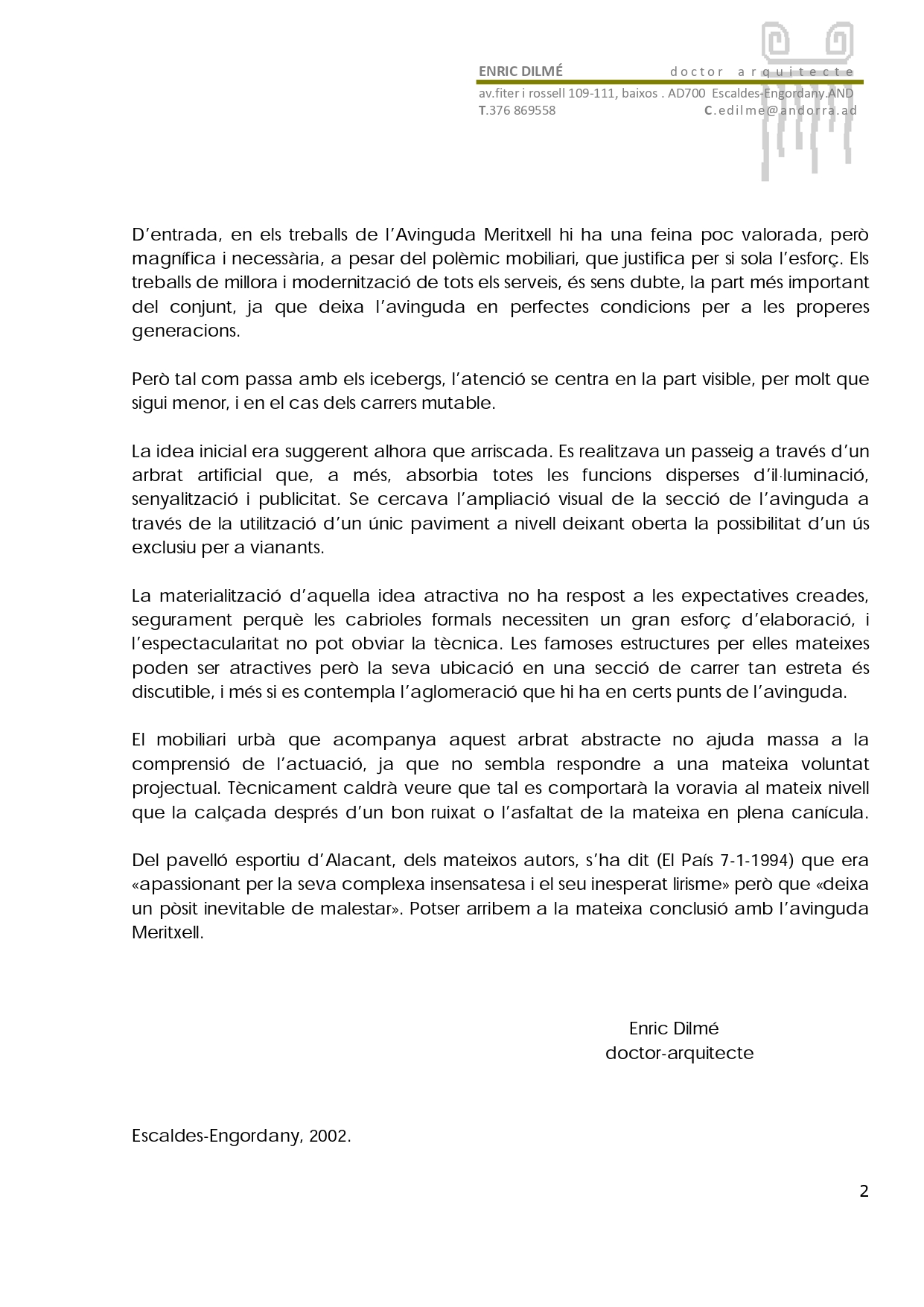 ENRIC DILMÉ doctor arquitecte
av.fiter i rossell 109-111, baixos . AD700 Escaldes-Engordany.AND
T.376 869558 C.edilme@andorra.ad

D'entrada, en els treballs de l'Avinguda Meritxell hi ha una feina poc valorada, però magnífica i necessària, a pesar del polèmic mobiliari, que justifica per si sola l'esforç. Els treballs de millora i modernització de tots els serveis, és sens dubte, la part més important del conjunt, ja que deixa l'avinguda en perfectes condicions per a les properes generacions.

Però tal com passa amb els icebergs, l'atenció se centra en la part visible, per molt que sigui menor, i en el cas dels carrers mutable.

La idea inicial era suggerent alhora que arriscada. Es realitzava un passeig a través d'un arbrat artificial que, a més, absorbia totes les funcions disperses d'il·luminació, senyalització i publicitat. Se cercava l'ampliació visual de la secció de l'avinguda a través de la utilització d'un únic paviment a nivell deixant oberta la possibilitat d'un ús exclusiu per a vianants.

La materialització d'aquella idea atractiva no ha respost a les expectatives creades, segurament perquè les cabrioles formals necessiten un gran esforç d'elaboració, i l'espectacularitat no pot obviar la tècnica. Les famoses estructures per elles mateixes poden ser atractives però la seva ubicació en una secció de carrer tan estreta és discutible, i més si es contempla l'aglomeració que hi ha en certs punts de l'avinguda.

El mobiliari urbà que acompanya aquest arbrat abstracte no ajuda massa a la comprensió de l'actuació, ja que no sembla respondre a una mateixa voluntat projectual. Tècnicament caldrà veure que tal es comportarà la voravia al mateix nivell que la calçada després d'un bon ruixat o l'asfaltat de la mateixa en plena canícula.

Del pavelló esportiu d'Alacant, dels mateixos autors, s'ha dit (El País 7-1-1994) que era «apassionant per la seva complexa insensatesa i el seu inesperat lirisme» però que «deixa un pòsit inevitable de malestar». Potser arribem a la mateixa conclusió amb l'avinguda Meritxell.

Enric Dilmé
doctor-arquitecte

Escaldes-Engordany, 2002.

2